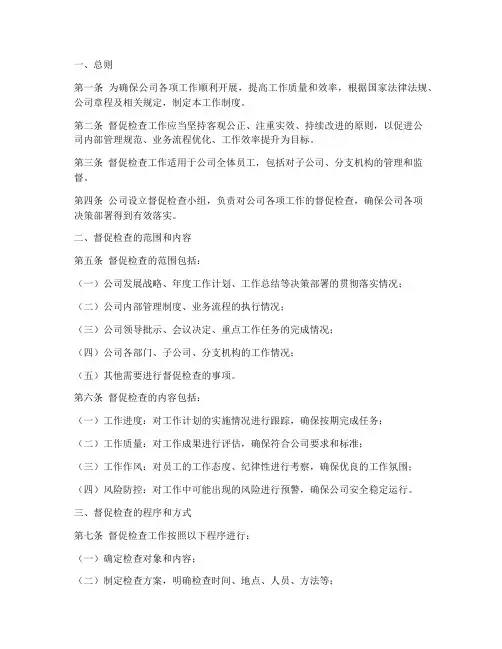 一、总则

第一条 为确保公司各项工作顺利开展，提高工作质量和效率，根据国家法律法规、公司章程及相关规定，制定本工作制度。

第二条 督促检查工作应当坚持客观公正、注重实效、持续改进的原则，以促进公司内部管理规范、业务流程优化、工作效率提升为目标。

第三条 督促检查工作适用于公司全体员工，包括对子公司、分支机构的管理和监督。

第四条 公司设立督促检查小组，负责对公司各项工作的督促检查，确保公司各项决策部署得到有效落实。

二、督促检查的范围和内容

第五条 督促检查的范围包括：

（一）公司发展战略、年度工作计划、工作总结等决策部署的贯彻落实情况；

（二）公司内部管理制度、业务流程的执行情况；

（三）公司领导批示、会议决定、重点工作任务的完成情况；

（四）公司各部门、子公司、分支机构的工作情况；

（五）其他需要进行督促检查的事项。

第六条 督促检查的内容包括：

（一）工作进度：对工作计划的实施情况进行跟踪，确保按期完成任务；

（二）工作质量：对工作成果进行评估，确保符合公司要求和标准；

（三）工作作风：对员工的工作态度、纪律性进行考察，确保优良的工作氛围；

（四）风险防控：对工作中可能出现的风险进行预警，确保公司安全稳定运行。

三、督促检查的程序和方式

第七条 督促检查工作按照以下程序进行：

（一）确定检查对象和内容；

（二）制定检查方案，明确检查时间、地点、人员、方法等；